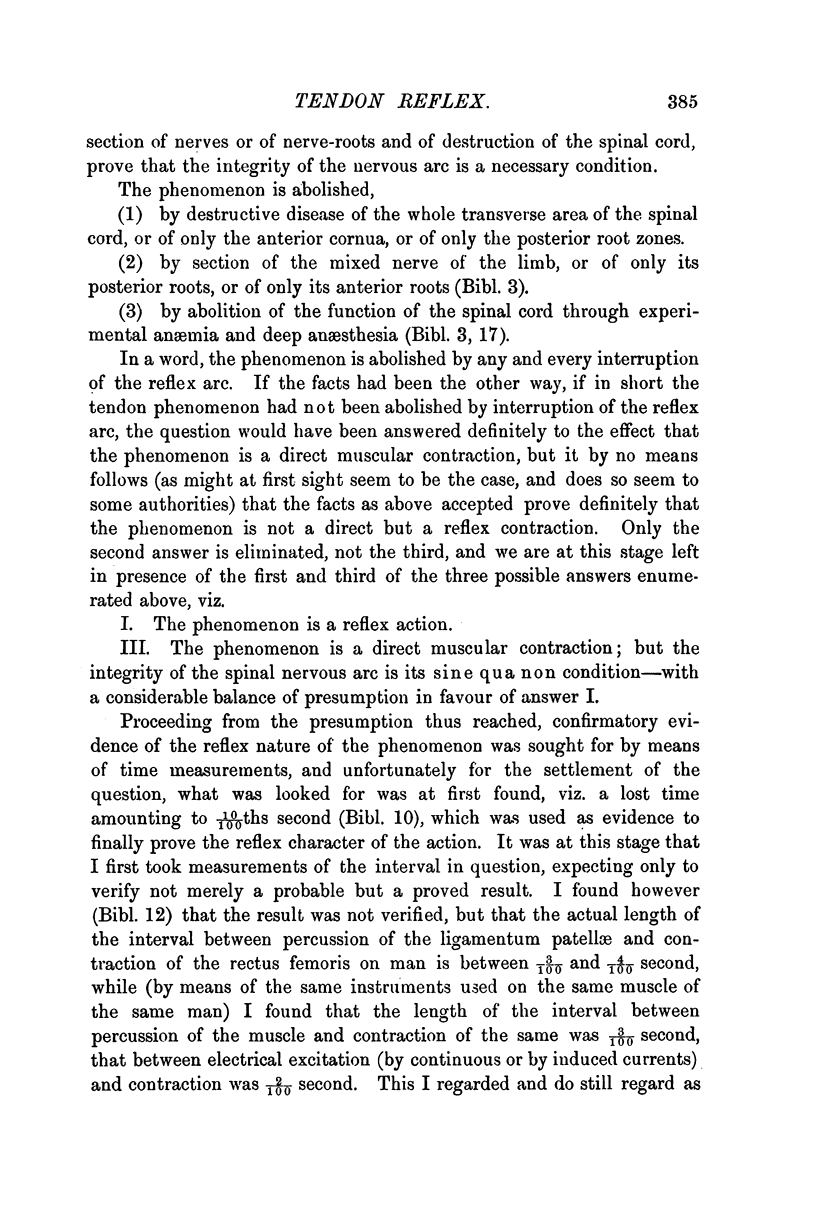 TENDON REFLEX. 385

section of nerves or of nerve-roots and of destruction of the spinal cord, prove that the integrity of the nervous arc is a necessary condition.

The phenomenon is abolished,

(1) by destructive disease of the whole transverse area of the spinal cord, or of only the anterior cornua, or of only the posterior root zones.

(2) by section of the mixed nerve of the limb, or of only its posterior roots, or of only its anterior roots (Bibl. 3).

(3) by abolition of the function of the spinal cord through experimental anæmia and deep anæsthesia (Bibl. 3, 17).

In a word, the phenomenon is abolished by any and every interruption of the reflex arc. If the facts had been the other way, if in short the tendon phenomenon had not been abolished by interruption of the reflex arc, the question would have been answered definitely to the effect that the phenomenon is a direct muscular contraction, but it by no means follows (as might at first sight seem to be the case, and does so seem to some authorities) that the facts as above accepted prove definitely that the phenomenon is not a direct but a reflex contraction. Only the second answer is eliminated, not the third, and we are at this stage left in presence of the first and third of the three possible answers enumerated above, viz.

I. The phenomenon is a reflex action.

III. The phenomenon is a direct muscular contraction; but the integrity of the spinal nervous arc is its sine qua non condition—with a considerable balance of presumption in favour of answer I.

Proceeding from the presumption thus reached, confirmatory evidence of the reflex nature of the phenomenon was sought for by means of time measurements, and unfortunately for the settlement of the question, what was looked for was at first found, viz. a lost time amounting to $\frac{10}{100}$ths second (Bibl. 10), which was used as evidence to finally prove the reflex character of the action. It was at this stage that I first took measurements of the interval in question, expecting only to verify not merely a probable but a proved result. I found however (Bibl. 12) that the result was not verified, but that the actual length of the interval between percussion of the ligamentum patellæ and contraction of the rectus femoris on man is between $\frac{3}{100}$ and $\frac{4}{100}$ second, while (by means of the same instruments used on the same muscle of the same man) I found that the length of the interval between percussion of the muscle and contraction of the same was $\frac{3}{100}$ second, that between electrical excitation (by continuous or by induced currents) and contraction was $\frac{2}{100}$ second. This I regarded and do still regard as